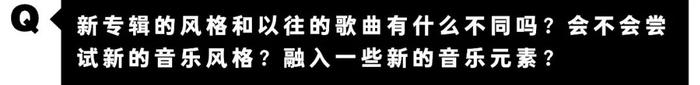 Q 新专辑的风格和以往的歌曲有什么不同吗？会不会尝试新的音乐风格？融入一些新的音乐元素？